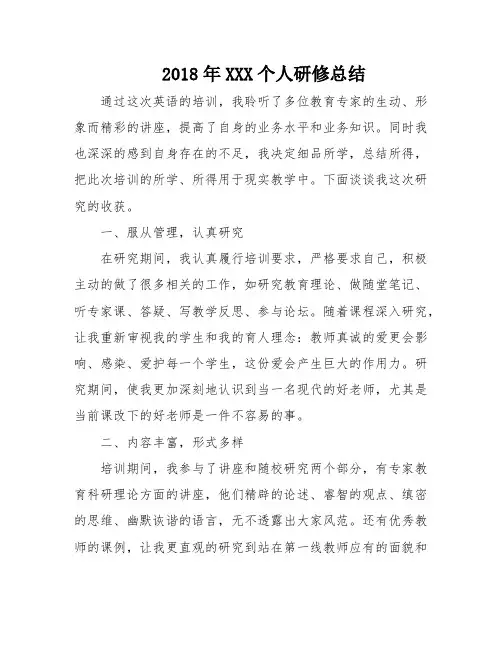 2018年XXX个人研修总结

通过这次英语的培训，我聆听了多位教育专家的生动、形象而精彩的讲座，提高了自身的业务水平和业务知识。同时我也深深的感到自身存在的不足，我决定细品所学，总结所得，把此次培训的所学、所得用于现实教学中。下面谈谈我这次研究的收获。

一、服从管理，认真研究

在研究期间，我认真履行培训要求，严格要求自己，积极主动的做了很多相关的工作，如研究教育理论、做随堂笔记、听专家课、答疑、写教学反思、参与论坛。随着课程深入研究，让我重新审视我的学生和我的育人理念：教师真诚的爱更会影响、感染、爱护每一个学生，这份爱会产生巨大的作用力。研究期间，使我更加深刻地认识到当一名现代的好老师，尤其是当前课改下的好老师是一件不容易的事。

二、内容丰富，形式多样

培训期间，我参与了讲座和随校研究两个部分，有专家教育科研理论方面的讲座，他们精辟的论述、睿智的观点、缜密的思维、幽默诙谐的语言，无不透露出大家风范。还有优秀教师的课例，让我更直观的研究到站在第一线教师应有的面貌和